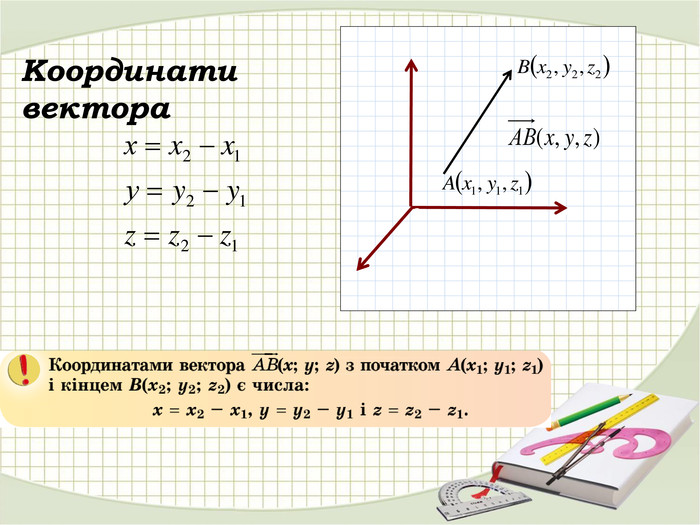 Координати вектора

$x = x_2 - x_1$

$y = y_2 - y_1$

$z = z_2 - z_1$

$B(x_2, y_2, z_2)$

$\overrightarrow{AB}(x, y, z)$

$A(x_1, y_1, z_1)$

!

Координатами вектора $\overrightarrow{AB}(x; y; z)$ з початком $A(x_1; y_1; z_1)$ і кінцем $B(x_2; y_2; z_2)$ є числа:

$x = x_2 - x_1$, $y = y_2 - y_1$ і $z = z_2 - z_1$.